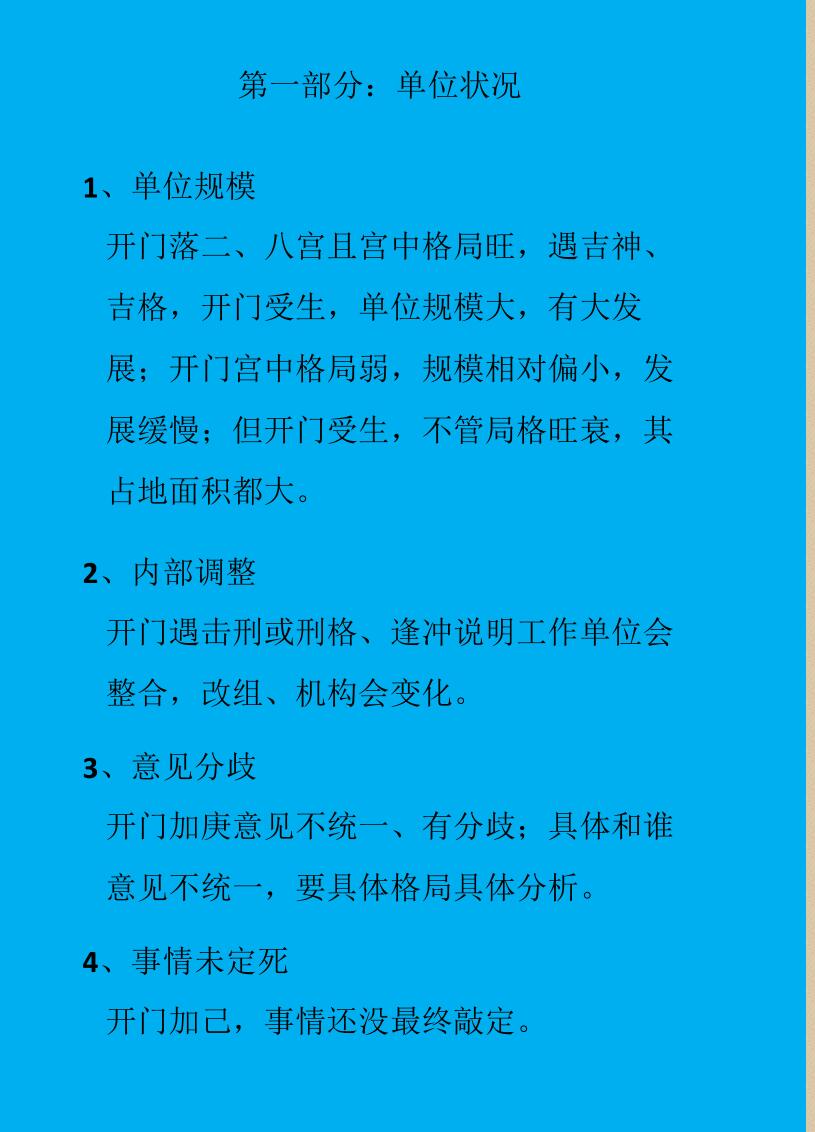 第一部分：单位状况

1、单位规模

开门落二、八宫且宫中格局旺，遇吉神、吉格，开门受生，单位规模大，有大发展；开门宫中格局弱，规模相对偏小，发展缓慢；但开门受生，不管局格旺衰，其占地面积都大。

2、内部调整

开门遇击刑或刑格、逢冲说明工作单位会整合，改组、机构会变化。

3、意见分歧

开门加庚意见不统一、有分歧；具体和谁意见不统一，要具体格局具体分析。

4、事情未定死

开门加己，事情还没最终敲定。